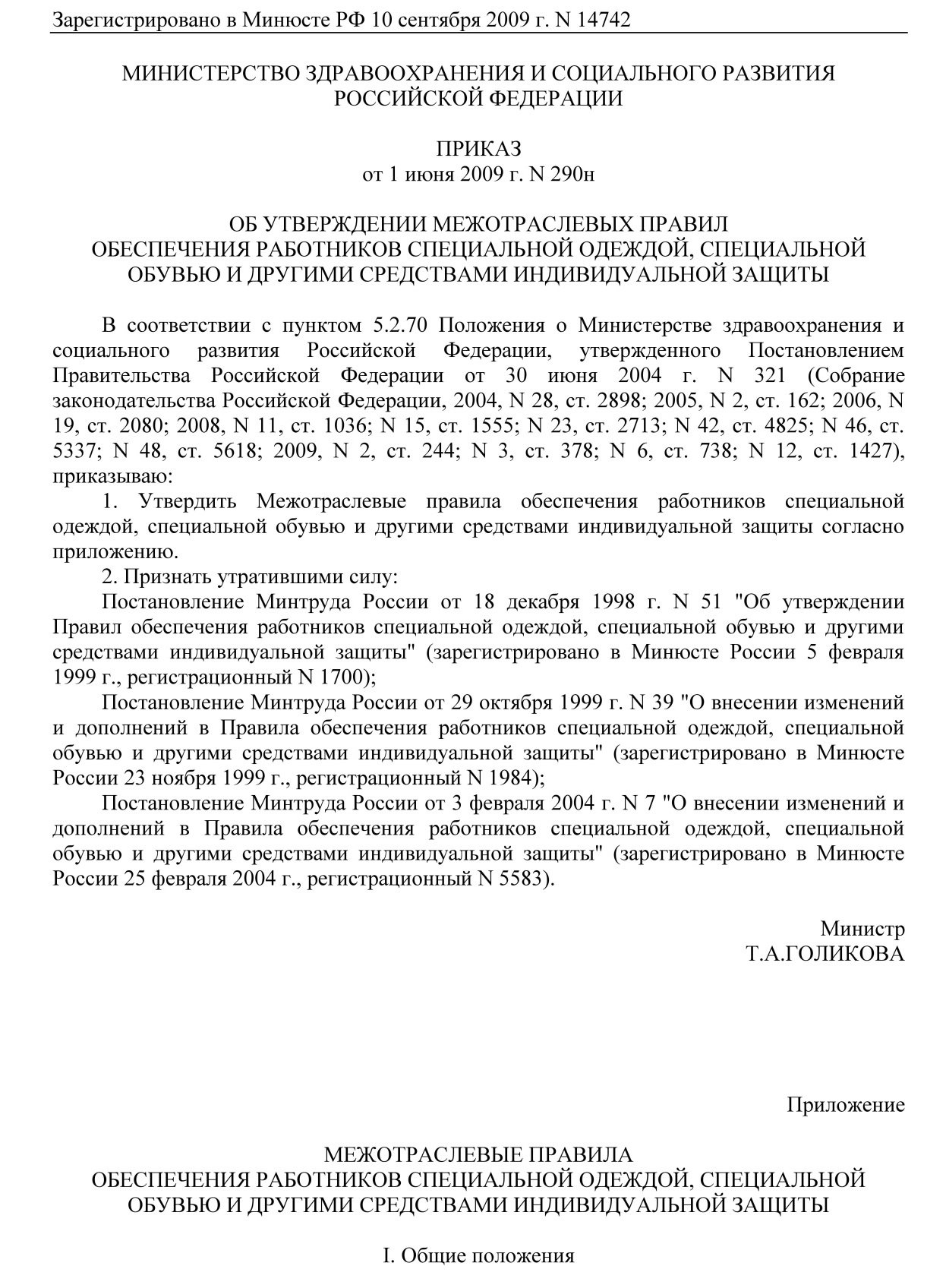 Зарегистрировано в Минюсте РФ 10 сентября 2009 г. N 14742

МИНИСТЕРСТВО ЗДРАВООХРАНЕНИЯ И СОЦИАЛЬНОГО РАЗВИТИЯ РОССИЙСКОЙ ФЕДЕРАЦИИ

ПРИКАЗ
от 1 июня 2009 г. N 290н

ОБ УТВЕРЖДЕНИИ МЕЖОТРАСЛЕВЫХ ПРАВИЛ ОБЕСПЕЧЕНИЯ РАБОТНИКОВ СПЕЦИАЛЬНОЙ ОДЕЖДОЙ, СПЕЦИАЛЬНОЙ ОБУВЬЮ И ДРУГИМИ СРЕДСТВАМИ ИНДИВИДУАЛЬНОЙ ЗАЩИТЫ

В соответствии с пунктом 5.2.70 Положения о Министерстве здравоохранения и социального развития Российской Федерации, утвержденного Постановлением Правительства Российской Федерации от 30 июня 2004 г. N 321 (Собрание законодательства Российской Федерации, 2004, N 28, ст. 2898; 2005, N 2, ст. 162; 2006, N 19, ст. 2080; 2008, N 11, ст. 1036; N 15, ст. 1555; N 23, ст. 2713; N 42, ст. 4825; N 46, ст. 5337; N 48, ст. 5618; 2009, N 2, ст. 244; N 3, ст. 378; N 6, ст. 738; N 12, ст. 1427), приказываю:
1. Утвердить Межотраслевые правила обеспечения работников специальной одеждой, специальной обувью и другими средствами индивидуальной защиты согласно приложению.
2. Признать утратившими силу:
Постановление Минтруда России от 18 декабря 1998 г. N 51 "Об утверждении Правил обеспечения работников специальной одеждой, специальной обувью и другими средствами индивидуальной защиты" (зарегистрировано в Минюсте России 5 февраля 1999 г., регистрационный N 1700);
Постановление Минтруда России от 29 октября 1999 г. N 39 "О внесении изменений и дополнений в Правила обеспечения работников специальной одеждой, специальной обувью и другими средствами индивидуальной защиты" (зарегистрировано в Минюсте России 23 ноября 1999 г., регистрационный N 1984);
Постановление Минтруда России от 3 февраля 2004 г. N 7 "О внесении изменений и дополнений в Правила обеспечения работников специальной одеждой, специальной обувью и другими средствами индивидуальной защиты" (зарегистрировано в Минюсте России 25 февраля 2004 г., регистрационный N 5583).

Министр
Т.А.ГОЛИКОВА

Приложение

МЕЖОТРАСЛЕВЫЕ ПРАВИЛА ОБЕСПЕЧЕНИЯ РАБОТНИКОВ СПЕЦИАЛЬНОЙ ОДЕЖДОЙ, СПЕЦИАЛЬНОЙ ОБУВЬЮ И ДРУГИМИ СРЕДСТВАМИ ИНДИВИДУАЛЬНОЙ ЗАЩИТЫ

I. Общие положения